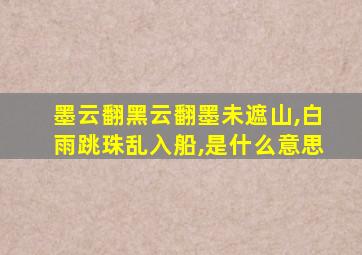 墨云翻黑云翻墨未遮山,白雨跳珠乱入船,是什么意思